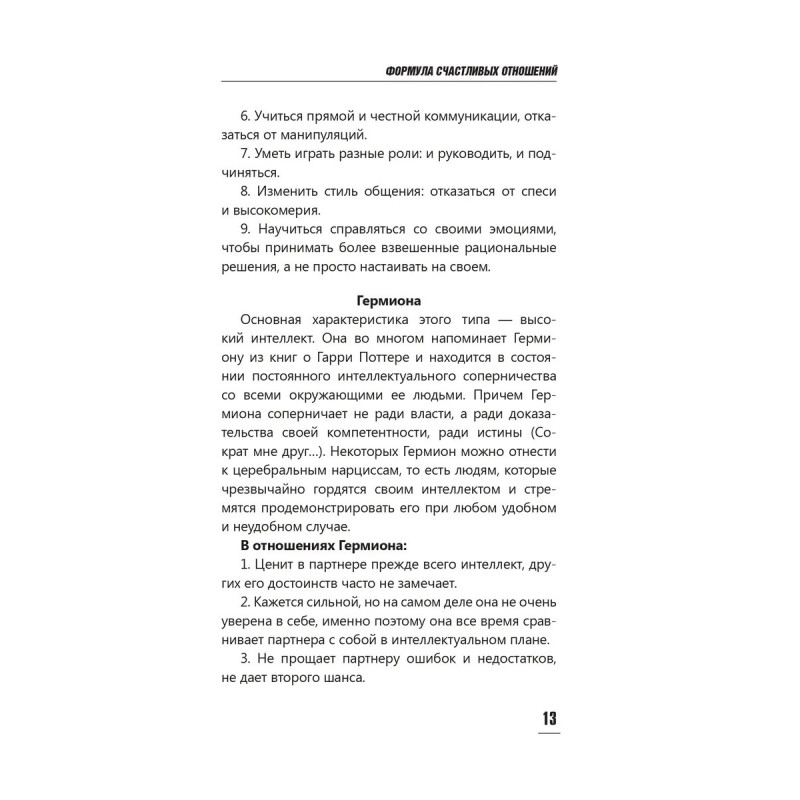 ФОРМУЛА СЧАСТЛИВЫХ ОТНОШЕНИЙ

6. Учиться прямой и честной коммуникации, отказаться от манипуляций.

7. Уметь играть разные роли: и руководить, и подчиняться.

8. Изменить стиль общения: отказаться от спеси и высокомерия.

9. Научиться справляться со своими эмоциями, чтобы принимать более взвешенные рациональные решения, а не просто настаивать на своем.

Гермиона

Основная характеристика этого типа — высокий интеллект. Она во многом напоминает Гермиону из книг о Гарри Поттере и находится в состоянии постоянного интеллектуального соперничества со всеми окружающими ее людьми. Причем Гермиона соперничает не ради власти, а ради доказательства своей компетентности, ради истины (Сократ мне друг...). Некоторых Гермион можно отнести к церебральным нарциссам, то есть людям, которые чрезвычайно гордятся своим интеллектом и стремятся продемонстрировать его при любом удобном и неудобном случае.

В отношениях Гермиона:

1. Ценит в партнере прежде всего интеллект, других его достоинств часто не замечает.

2. Кажется сильной, но на самом деле она не очень уверена в себе, именно поэтому она все время сравнивает партнера с собой в интеллектуальном плане.

3. Не прощает партнеру ошибок и недостатков, не дает второго шанса.

13